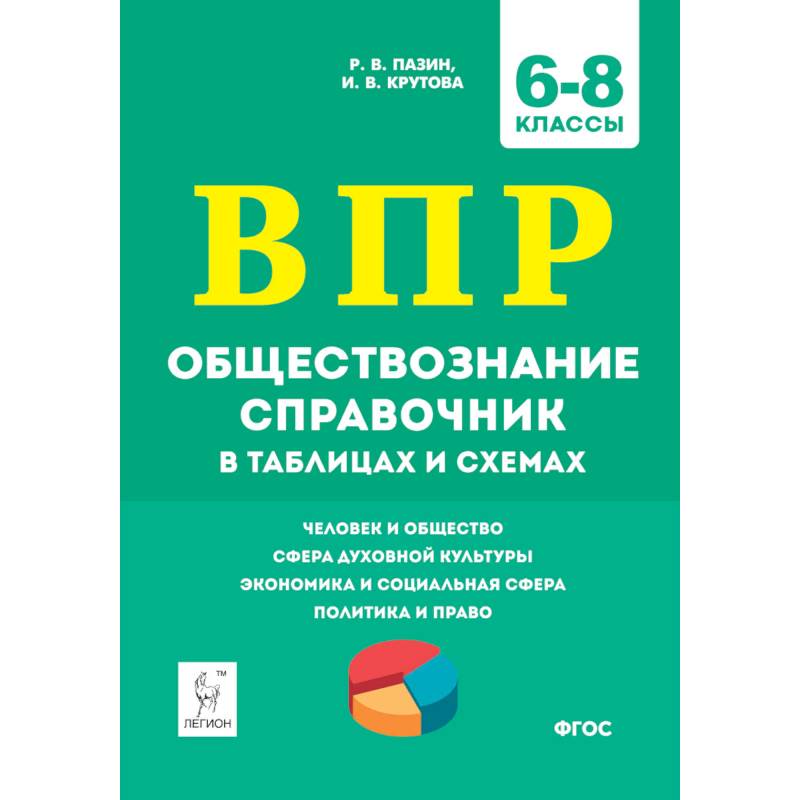 Р. В. ПАЗИН,
И. В. КРУТОВА

6-8
КЛАССЫ

ВПР

ОБЩЕСТВОЗНАНИЕ
СПРАВОЧНИК
В ТАБЛИЦАХ И СХЕМАХ

ЧЕЛОВЕК И ОБЩЕСТВО
СФЕРА ДУХОВНОЙ КУЛЬТУРЫ
ЭКОНОМИКА И СОЦИАЛЬНАЯ СФЕРА
ПОЛИТИКА И ПРАВО

TM
ЛЕГИОН

ФГОС